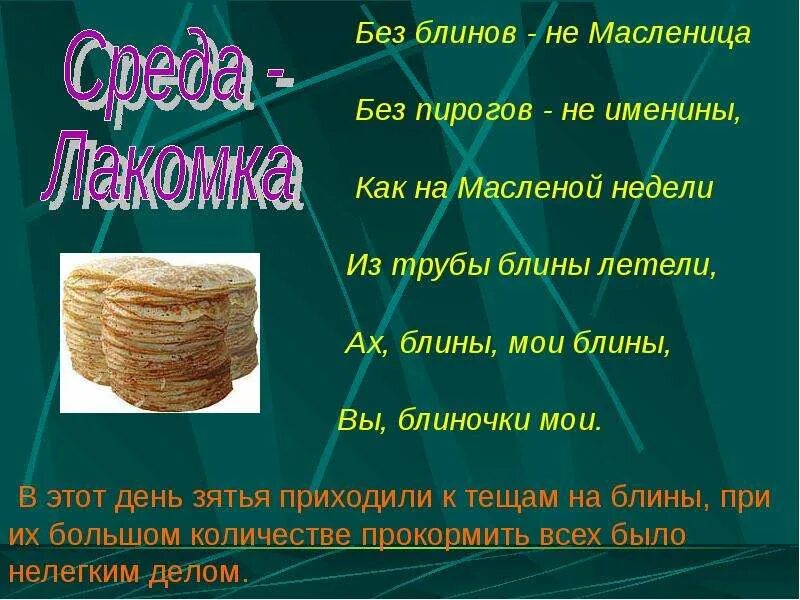 Среда - Лакомка

Без блинов - не Масленица

Без пирогов - не именины,

Как на Масленой недели

Из трубы блины летели,

Ах, блины, мои блины,

Вы, блиночки мои.

В этот день зятья приходили к тещам на блины, при их большом количестве прокормить всех было нелегким делом.